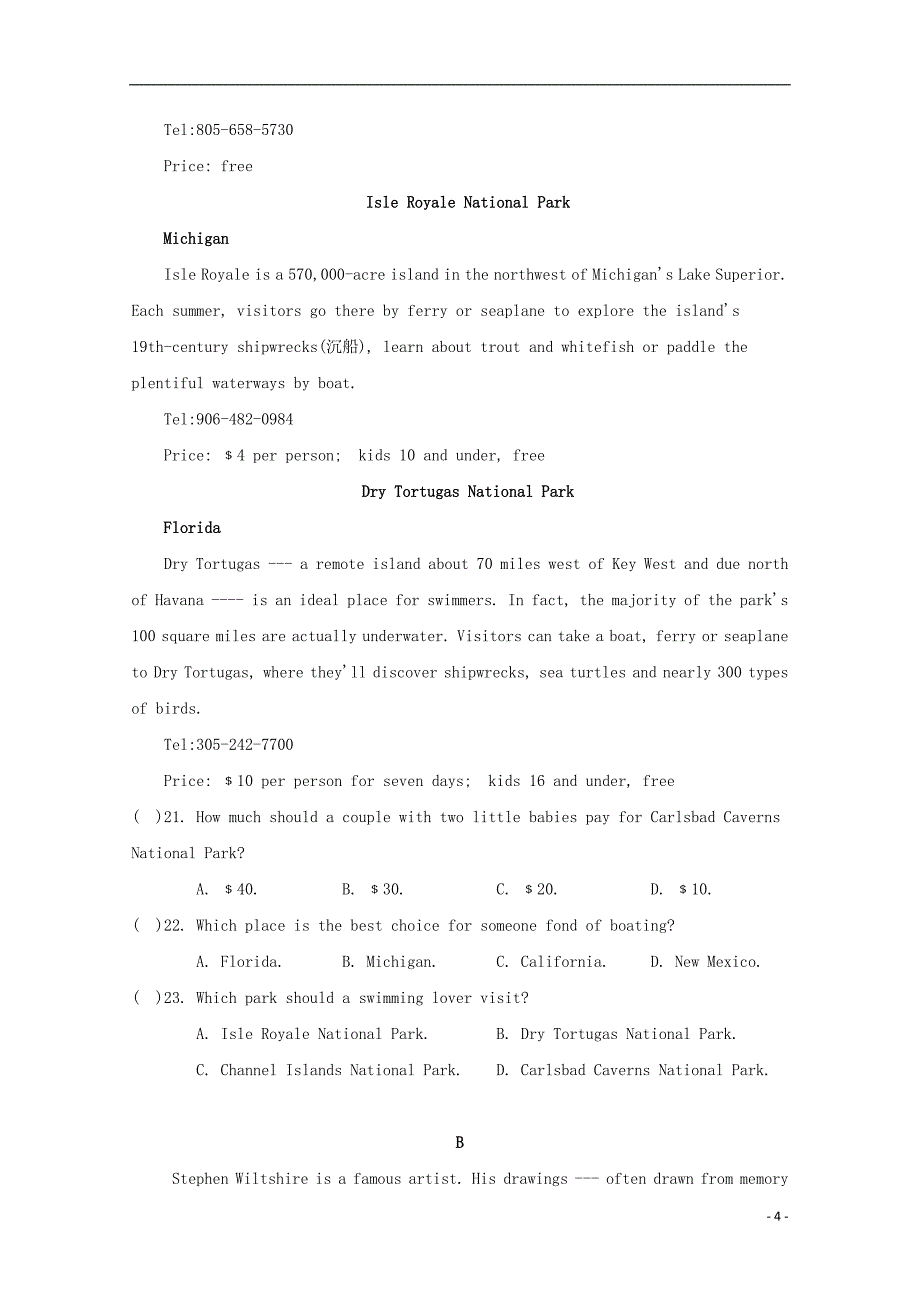 Tel:805-658-5730

Price: free

Isle Royale National Park

Michigan

Isle Royale is a 570,000-acre island in the northwest of Michigan's Lake Superior. Each summer, visitors go there by ferry or seaplane to explore the island's 19th-century shipwrecks(沉船), learn about trout and whitefish or paddle the plentiful waterways by boat.

Tel:906-482-0984

Price: ＄4 per person; kids 10 and under, free

Dry Tortugas National Park

Florida

Dry Tortugas --- a remote island about 70 miles west of Key West and due north of Havana ---- is an ideal place for swimmers. In fact, the majority of the park's 100 square miles are actually underwater. Visitors can take a boat, ferry or seaplane to Dry Tortugas, where they'll discover shipwrecks, sea turtles and nearly 300 types of birds.

Tel:305-242-7700

Price: ＄10 per person for seven days; kids 16 and under, free

( )21. How much should a couple with two little babies pay for Carlsbad Caverns National Park?

A. ＄40. B. ＄30. C. ＄20. D. ＄10.

( )22. Which place is the best choice for someone fond of boating?

A. Florida. B. Michigan. C. California. D. New Mexico.

( )23. Which park should a swimming lover visit?

A. Isle Royale National Park. B. Dry Tortugas National Park.

C. Channel Islands National Park. D. Carlsbad Caverns National Park.

B

Stephen Wiltshire is a famous artist. His drawings --- often drawn from memory

- 4 -